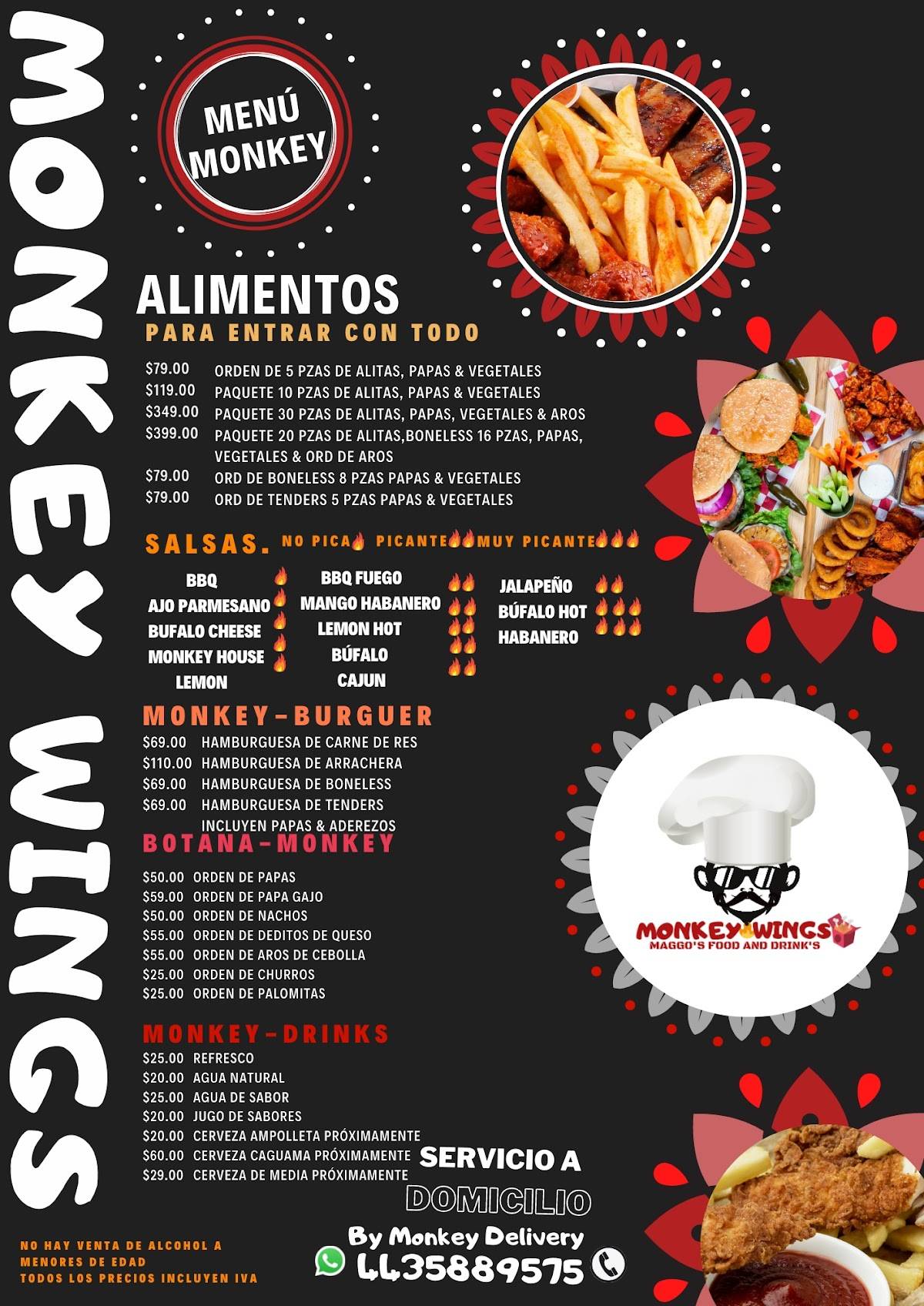 MONKEY WINGS

MENÚ MONKEY

ALIMENTOS
PARA ENTRAR CON TODO

$79.00 ORDEN DE 5 PZAS DE ALITAS, PAPAS & VEGETALES
$119.00 PAQUETE 10 PZAS DE ALITAS, PAPAS & VEGETALES
$349.00 PAQUETE 30 PZAS DE ALITAS, PAPAS, VEGETALES & AROS
$399.00 PAQUETE 20 PZAS DE ALITAS,BONELESS 16 PZAS, PAPAS, VEGETALES & ORD DE AROS
$79.00 ORD DE BONELESS 8 PZAS PAPAS & VEGETALES
$79.00 ORD DE TENDERS 5 PZAS PAPAS & VEGETALES

SALSAS. NO PICA PICANTE MUY PICANTE

BBQ
AJO PARMESANO
BUFALO CHEESE
MONKEY HOUSE
LEMON

BBQ FUEGO
MANGO HABANERO
LEMON HOT
BÚFALO
CAJUN

JALAPEÑO
BÚFALO HOT
HABANERO

MONKEY-BURGUER
$69.00 HAMBURGUESA DE CARNE DE RES
$110.00 HAMBURGUESA DE ARRACHERA
$69.00 HAMBURGUESA DE BONELESS
$69.00 HAMBURGUESA DE TENDERS
INCLUYEN PAPAS & ADEREZOS

BOTANA-MONKEY
$50.00 ORDEN DE PAPAS
$59.00 ORDEN DE PAPA GAJO
$50.00 ORDEN DE NACHOS
$55.00 ORDEN DE DEDITOS DE QUESO
$55.00 ORDEN DE AROS DE CEBOLLA
$25.00 ORDEN DE CHURROS
$25.00 ORDEN DE PALOMITAS

MONKEY-DRINKS
$25.00 REFRESCO
$20.00 AGUA NATURAL
$25.00 AGUA DE SABOR
$20.00 JUGO DE SABORES
$20.00 CERVEZA AMPOLLETA PRÓXIMAMENTE
$60.00 CERVEZA CAGUAMA PRÓXIMAMENTE
$29.00 CERVEZA DE MEDIA PRÓXIMAMENTE

MONKEY WINGS
MAGGO'S FOOD AND DRINK'S

SERVICIO A DOMICILIO
By Monkey Delivery
4435889575

NO HAY VENTA DE ALCOHOL A MENORES DE EDAD
TODOS LOS PRECIOS INCLUYEN IVA